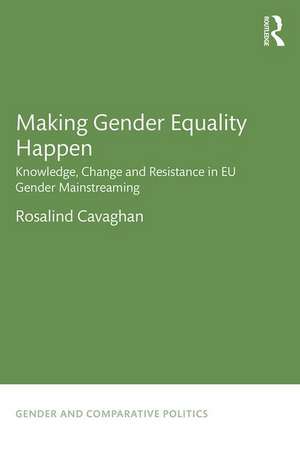 ROUTLEDGE

Making Gender Equality Happen

Knowledge, Change and Resistance in EU Gender Mainstreaming

Rosalind Cavaghan

GENDER AND COMPARATIVE POLITICS